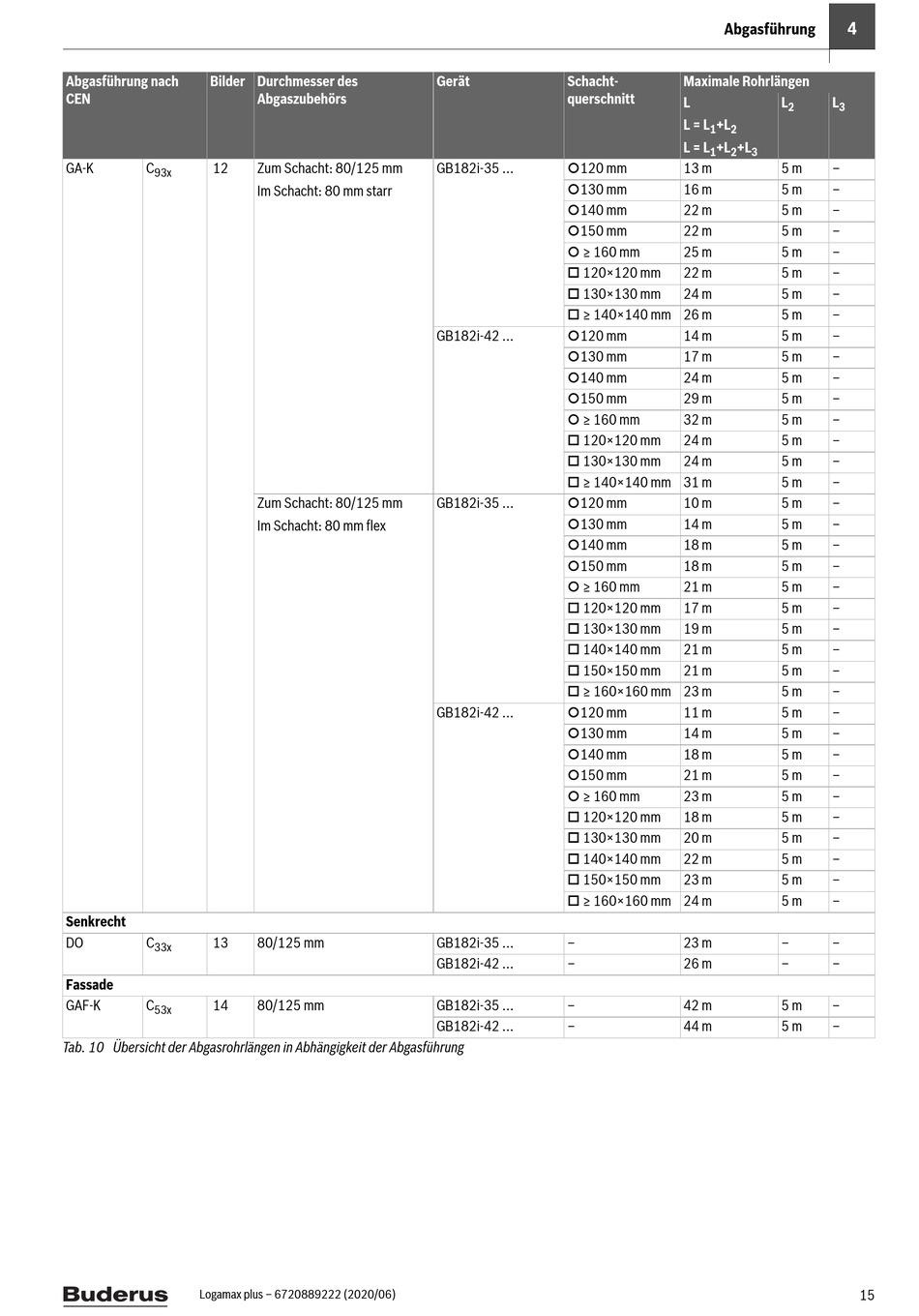 Abgasführung 4

| Abgasführung nach CEN | | Bilder | Durchmesser des Abgaszubehörs | Gerät | Schachtquerschnitt | Maximale Rohrlängen L L = $L_1$+$L_2$ L = $L_1$+$L_2$+$L_3$ | $L_2$ | $L_3$ |
|---|---|---|---|---|---|---|---|---|
| GA-K | $C_{93x}$ | 12 | Zum Schacht: 80/125 mm Im Schacht: 80 mm starr | GB182i-35 ... | ○ 120 mm | 13 m | 5 m | – |
| | | | | | ○ 130 mm | 16 m | 5 m | – |
| | | | | | ○ 140 mm | 22 m | 5 m | – |
| | | | | | ○ 150 mm | 22 m | 5 m | – |
| | | | | | ○ ≥ 160 mm | 25 m | 5 m | – |
| | | | | | □ 120×120 mm | 22 m | 5 m | – |
| | | | | | □ 130×130 mm | 24 m | 5 m | – |
| | | | | | □ ≥ 140×140 mm | 26 m | 5 m | – |
| | | | | GB182i-42 ... | ○ 120 mm | 14 m | 5 m | – |
| | | | | | ○ 130 mm | 17 m | 5 m | – |
| | | | | | ○ 140 mm | 24 m | 5 m | – |
| | | | | | ○ 150 mm | 29 m | 5 m | – |
| | | | | | ○ ≥ 160 mm | 32 m | 5 m | – |
| | | | | | □ 120×120 mm | 24 m | 5 m | – |
| | | | | | □ 130×130 mm | 24 m | 5 m | – |
| | | | | | □ ≥ 140×140 mm | 31 m | 5 m | – |
| | | | Zum Schacht: 80/125 mm Im Schacht: 80 mm flex | GB182i-35 ... | ○ 120 mm | 10 m | 5 m | – |
| | | | | | ○ 130 mm | 14 m | 5 m | – |
| | | | | | ○ 140 mm | 18 m | 5 m | – |
| | | | | | ○ 150 mm | 18 m | 5 m | – |
| | | | | | ○ ≥ 160 mm | 21 m | 5 m | – |
| | | | | | □ 120×120 mm | 17 m | 5 m | – |
| | | | | | □ 130×130 mm | 19 m | 5 m | – |
| | | | | | □ 140×140 mm | 21 m | 5 m | – |
| | | | | | □ 150×150 mm | 21 m | 5 m | – |
| | | | | | □ ≥ 160×160 mm | 23 m | 5 m | – |
| | | | | GB182i-42 ... | ○ 120 mm | 11 m | 5 m | – |
| | | | | | ○ 130 mm | 14 m | 5 m | – |
| | | | | | ○ 140 mm | 18 m | 5 m | – |
| | | | | | ○ 150 mm | 21 m | 5 m | – |
| | | | | | ○ ≥ 160 mm | 23 m | 5 m | – |
| | | | | | □ 120×120 mm | 18 m | 5 m | – |
| | | | | | □ 130×130 mm | 20 m | 5 m | – |
| | | | | | □ 140×140 mm | 22 m | 5 m | – |
| | | | | | □ 150×150 mm | 23 m | 5 m | – |
| | | | | | □ ≥ 160×160 mm | 24 m | 5 m | – |
| Senkrecht | | | | | | | | |
| DO | $C_{33x}$ | 13 | 80/125 mm | GB182i-35 ... | – | 23 m | – | – |
| | | | | GB182i-42 ... | – | 26 m | – | – |
| Fassade | | | | | | | | |
| GAF-K | $C_{53x}$ | 14 | 80/125 mm | GB182i-35 ... | – | 42 m | 5 m | – |
| | | | | GB182i-42 ... | – | 44 m | 5 m | – |

Tab. 10 Übersicht der Abgasrohrlängen in Abhängigkeit der Abgasführung

Buderus Logamax plus – 6720889222 (2020/06) 15